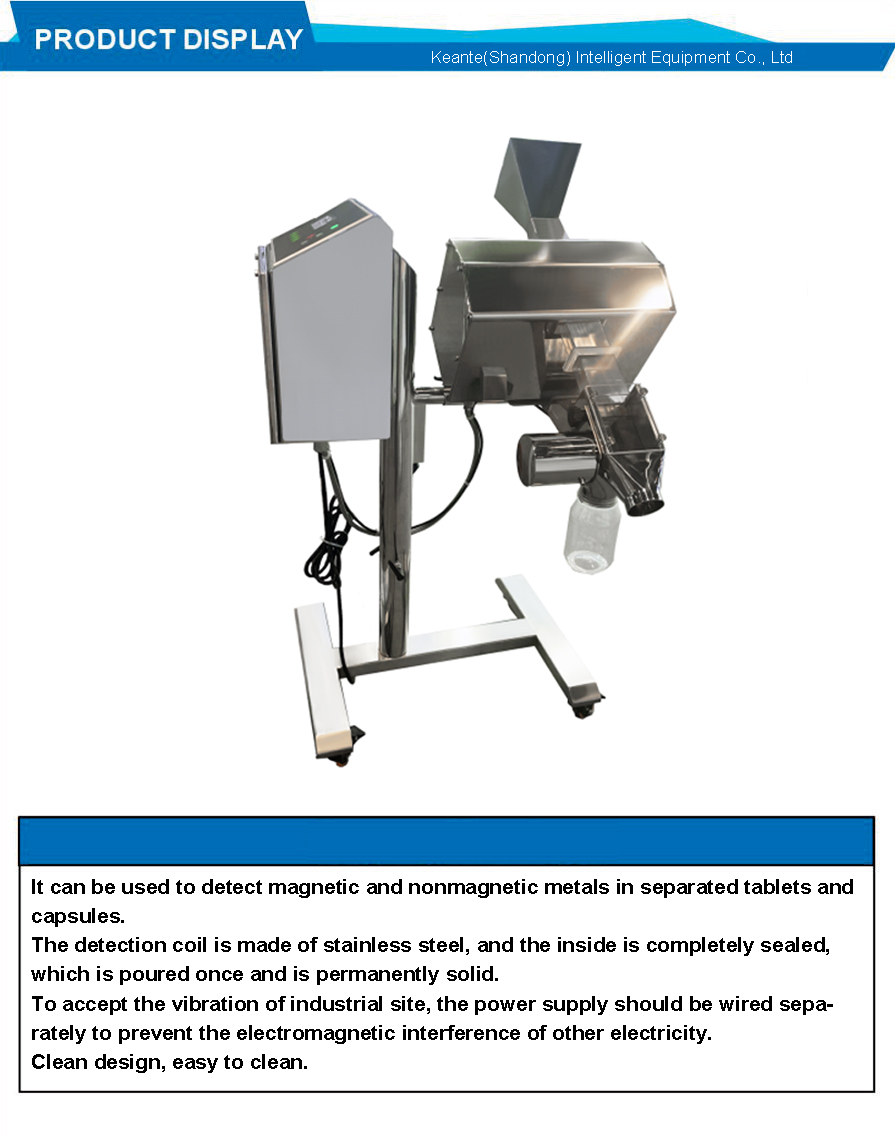 PRODUCT DISPLAY

Keante(Shandong) Intelligent Equipment Co., Ltd

It can be used to detect magnetic and nonmagnetic metals in separated tablets and capsules.
The detection coil is made of stainless steel, and the inside is completely sealed, which is poured once and is permanently solid.
To accept the vibration of industrial site, the power supply should be wired separately to prevent the electromagnetic interference of other electricity.
Clean design, easy to clean.